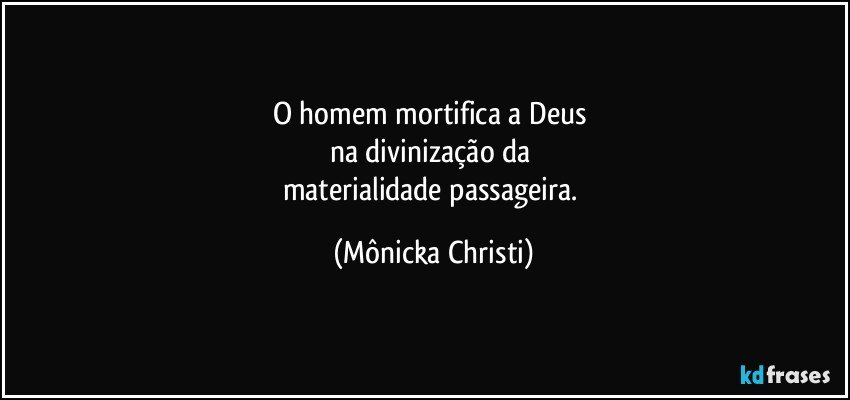 O homem mortifica a Deus
na divinização da
materialidade passageira.

(Mônicka Christi)

kdfrases